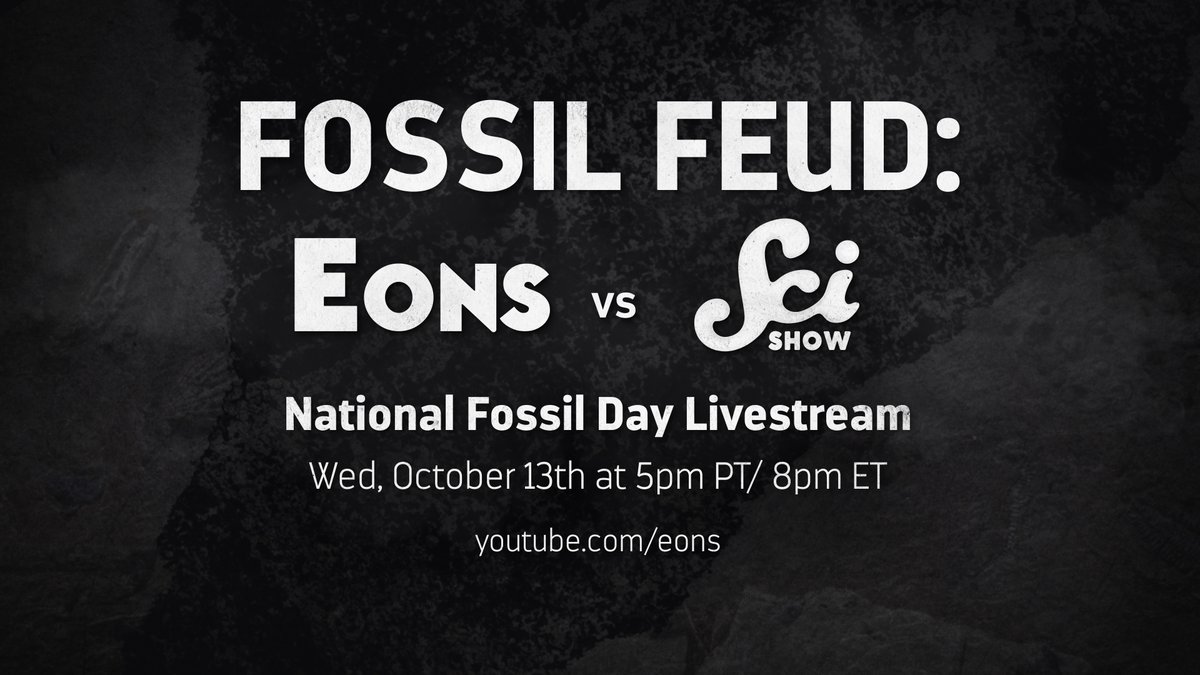 FOSSIL FEUD:

EONS vs Sci SHOW

National Fossil Day Livestream

Wed, October 13th at 5pm PT/ 8pm ET

youtube.com/eons